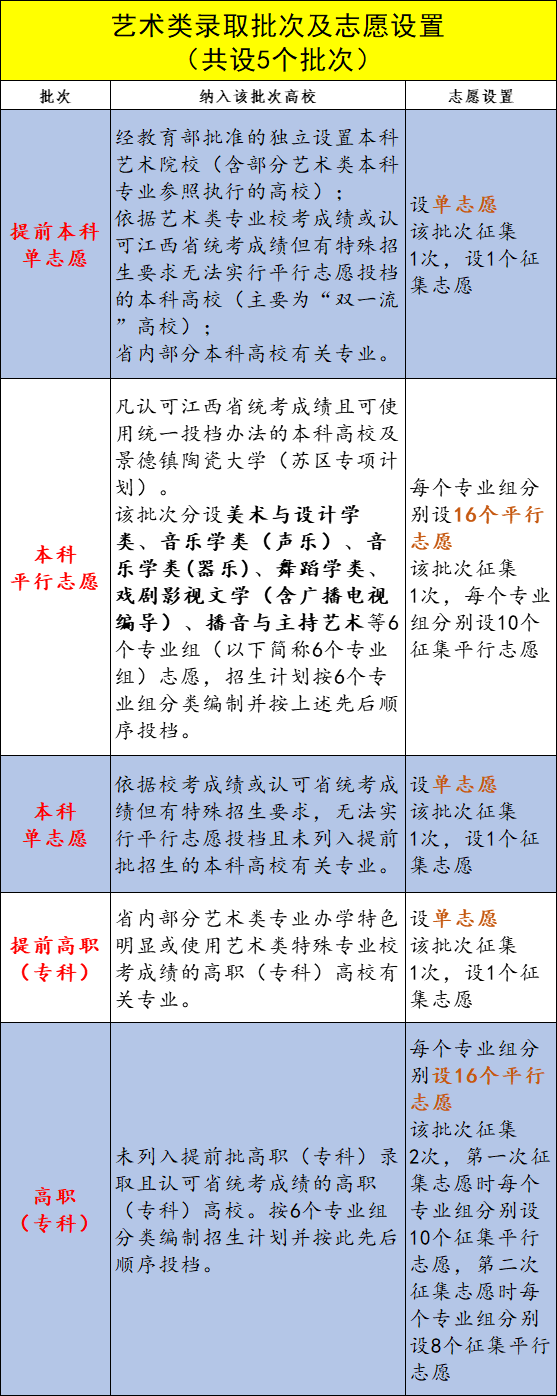 艺术类录取批次及志愿设置
（共设5个批次）

| 批次 | 纳入该批次高校 | 志愿设置 |
|---|---|---|
| 提前本科单志愿 | 经教育部批准的独立设置本科艺术院校（含部分艺术类本科专业参照执行的高校）；依据艺术类专业校考成绩或认可江西省统考成绩但有特殊招生要求无法实行平行志愿投档的本科高校（主要为“双一流”高校）；省内部分本科高校有关专业。 | 设单志愿 该批次征集1次，设1个征集志愿 |
| 本科平行志愿 | 凡认可江西省统考成绩且可使用统一投档办法的本科高校及景德镇陶瓷大学（苏区专项计划）。该批次分设美术与设计学类、音乐学类（声乐）、音乐学类（器乐）、舞蹈学类、戏剧影视文学（含广播电视编导）、播音与主持艺术等6个专业组（以下简称6个专业组）志愿，招生计划按6个专业组分类编制并按上述先后顺序投档。 | 每个专业组分别设16个平行志愿 该批次征集1次，每个专业组分别设10个征集平行志愿 |
| 本科单志愿 | 依据校考成绩或认可省统考成绩但有特殊招生要求，无法实行平行志愿投档且未列入提前批招生的本科高校有关专业。 | 设单志愿 该批次征集1次，设1个征集志愿 |
| 提前高职（专科） | 省内部分艺术类专业办学特色明显或使用艺术类特殊专业校考成绩的高职（专科）高校有关专业。 | 设单志愿 该批次征集1次，设1个征集志愿 |
| 高职（专科） | 未列入提前批高职（专科）录取且认可省统考成绩的高职（专科）高校。按6个专业组分类编制招生计划并按此先后顺序投档。 | 每个专业组分别设16个平行志愿 该批次征集2次，第一次征集志愿时每个专业组分别设10个征集平行志愿，第二次征集志愿时每个专业组分别设8个征集平行志愿 |